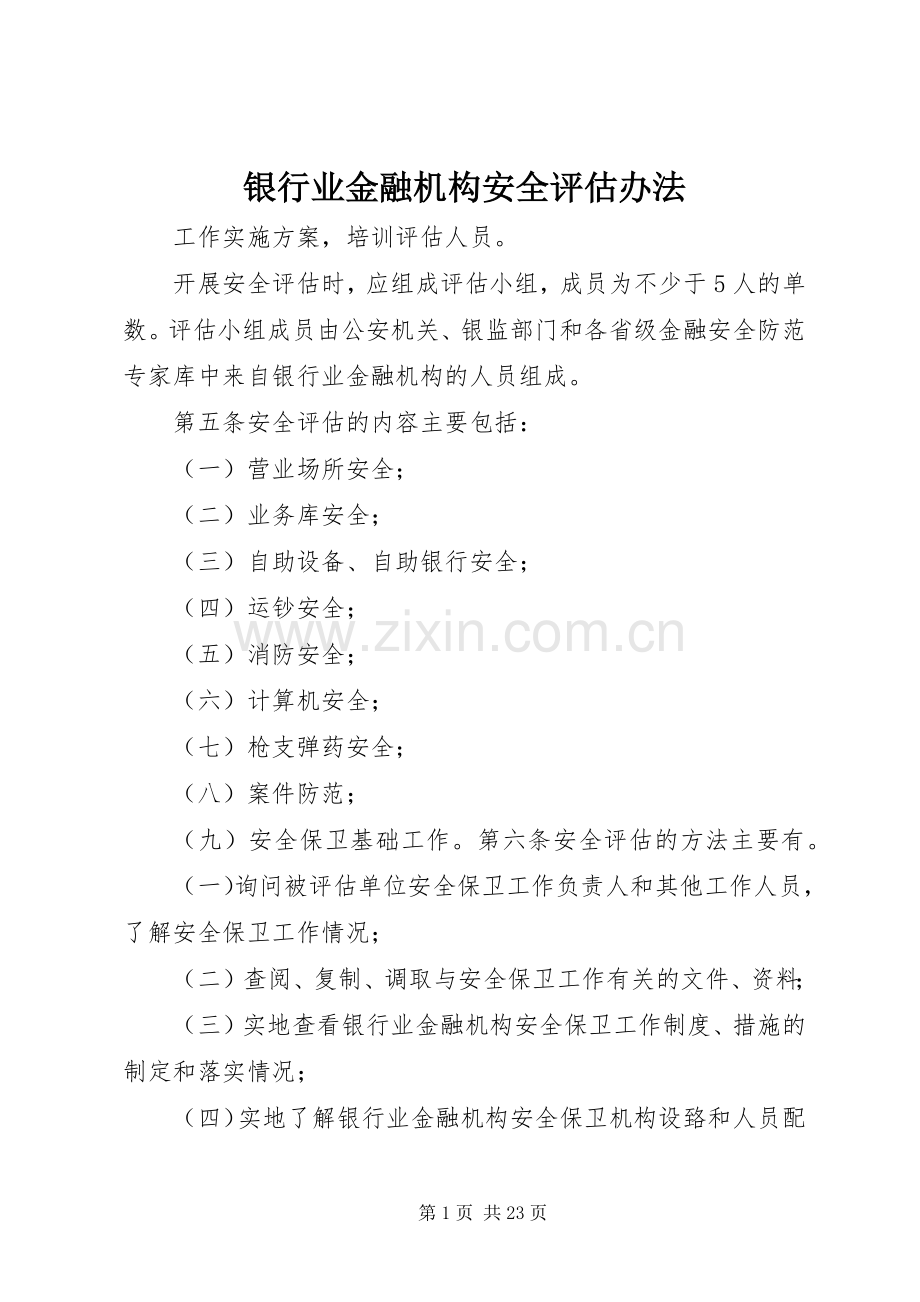 银行业金融机构安全评估办法

工作实施方案，培训评估人员。

开展安全评估时，应组成评估小组，成员为不少于5人的单数。评估小组成员由公安机关、银监部门和各省级金融安全防范专家库中来自银行业金融机构的人员组成。

第五条安全评估的内容主要包括：

（一）营业场所安全；

（二）业务库安全；

（三）自助设备、自助银行安全；

（四）运钞安全；

（五）消防安全；

（六）计算机安全；

（七）枪支弹药安全；

（八）案件防范；

（九）安全保卫基础工作。第六条安全评估的方法主要有。

（一）询问被评估单位安全保卫工作负责人和其他工作人员，了解安全保卫工作情况；

（二）查阅、复制、调取与安全保卫工作有关的文件、资料；

（三）实地查看银行业金融机构安全保卫工作制度、措施的制定和落实情况；

（四）实地了解银行业金融机构安全保卫机构设路和人员配

www.zixin.com.cn

第1页 共23页